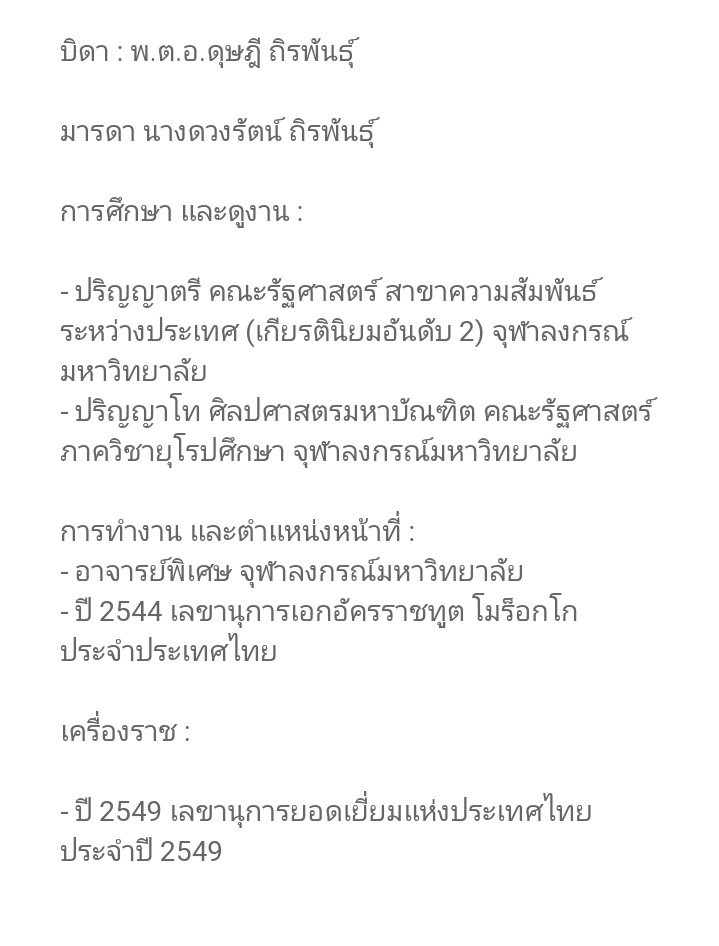 บิดา : พ.ต.อ.ดุษฎี ถิรพันธุ์

มารดา นางดวงรัตน์ ถิรพันธุ์

การศึกษา และดูงาน :

- ปริญญาตรี คณะรัฐศาสตร์ สาขาความสัมพันธ์ระหว่างประเทศ (เกียรตินิยมอันดับ 2) จุฬาลงกรณ์มหาวิทยาลัย
- ปริญญาโท ศิลปศาสตรมหาบัณฑิต คณะรัฐศาสตร์ ภาควิชายุโรปศึกษา จุฬาลงกรณ์มหาวิทยาลัย

การทำงาน และตำแหน่งหน้าที่ :
- อาจารย์พิเศษ จุฬาลงกรณ์มหาวิทยาลัย
- ปี 2544 เลขานุการเอกอัครราชทูต โมร็อกโก ประจำประเทศไทย

เครื่องราช :

- ปี 2549 เลขานุการยอดเยี่ยมแห่งประเทศไทย ประจำปี 2549